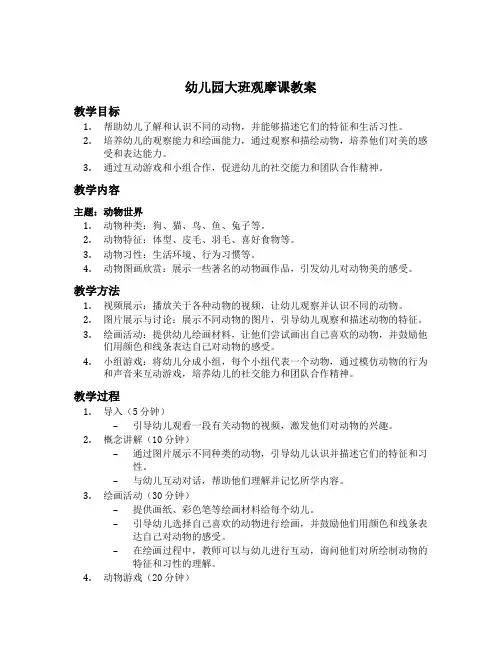 幼儿园大班观摩课教案

教学目标

1. 帮助幼儿了解和认识不同的动物，并能够描述它们的特征和生活习性。
2. 培养幼儿的观察能力和绘画能力，通过观察和描绘动物，培养他们对美的感受和表达能力。
3. 通过互动游戏和小组合作，促进幼儿的社交能力和团队合作精神。

教学内容

主题：动物世界

1. 动物种类：狗、猫、鸟、鱼、兔子等。
2. 动物特征：体型、皮毛、羽毛、喜好食物等。
3. 动物习性：生活环境、行为习惯等。
4. 动物图画欣赏：展示一些著名的动物画作品，引发幼儿对动物美的感受。

教学方法

1. 视频展示：播放关于各种动物的视频，让幼儿观察并认识不同的动物。
2. 图片展示与讨论：展示不同动物的图片，引导幼儿观察和描述动物的特征。
3. 绘画活动：提供幼儿绘画材料，让他们尝试画出自己喜欢的动物，并鼓励他们用颜色和线条表达自己对动物的感受。
4. 小组游戏：将幼儿分成小组，每个小组代表一个动物，通过模仿动物的行为和声音来互动游戏，培养幼儿的社交能力和团队合作精神。

教学过程

1. 导入（5分钟）
 – 引导幼儿观看一段有关动物的视频，激发他们对动物的兴趣。
2. 概念讲解（10分钟）
 – 通过图片展示不同种类的动物，引导幼儿认识并描述它们的特征和习性。
 – 与幼儿互动对话，帮助他们理解并记忆所学内容。
3. 绘画活动（30分钟）
 – 提供画纸、彩色笔等绘画材料给每个幼儿。
 – 引导幼儿选择自己喜欢的动物进行绘画，并鼓励他们用颜色和线条表达自己对动物的感受。
 – 在绘画过程中，教师可以与幼儿进行互动，询问他们对所绘制动物的特征和习性的理解。
4. 动物游戏（20分钟）